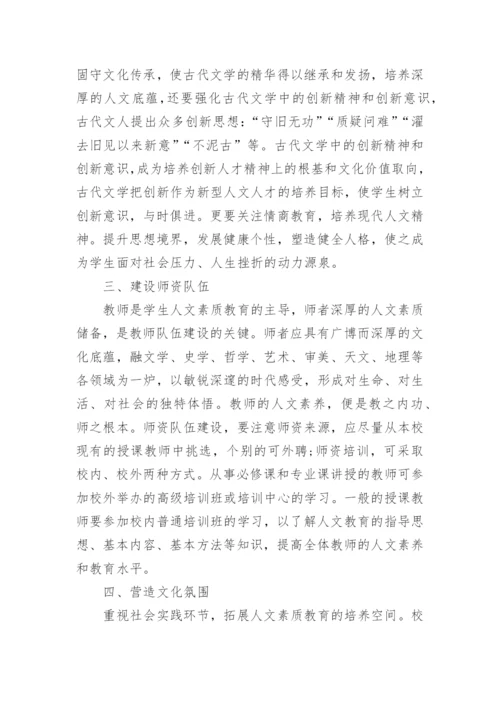 固守文化传承，使古代文学的精华得以继承和发扬，培养深厚的人文底蕴，还要强化古代文学中的创新精神和创新意识，古代文人提出众多创新思想：“守旧无功”“质疑问难”“濯去旧见以来新意”“不泥古”等。古代文学中的创新精神和创新意识，成为培养创新人才精神上的根基和文化价值取向，古代文学把创新作为新型人文人才的培养目标，使学生树立创新意识，与时俱进。更要关注情商教育，培养现代人文精神。提升思想境界，发展健康个性，塑造健全人格，使之成为学生面对社会压力、人生挫折的动力源泉。

三、建设师资队伍

教师是学生人文素质教育的主导，师者深厚的人文素质储备，是教师队伍建设的关键。师者应具有广博而深厚的文化底蕴，融文学、史学、哲学、艺术、审美、天文、地理等各领域为一炉，以敏锐深邃的时代感受，形成对生命、对生活、对社会的独特体悟。教师的人文素养，便是教之内功、师之根本。师资队伍建设，要注意师资来源，应尽量从本校现有的授课教师中挑选，个别的可外聘；师资培训，可采取校内、校外两种方式。从事必修课和专业课讲授的教师可参加校外举办的高级培训班或培训中心的学习。一般的授课教师要参加校内普通培训班的学习，以了解人文教育的指导思想、基本内容、基本方法等知识，提高全体教师的人文素养和教育水平。

四、营造文化氛围

重视社会实践环节，拓展人文素质教育的培养空间。校